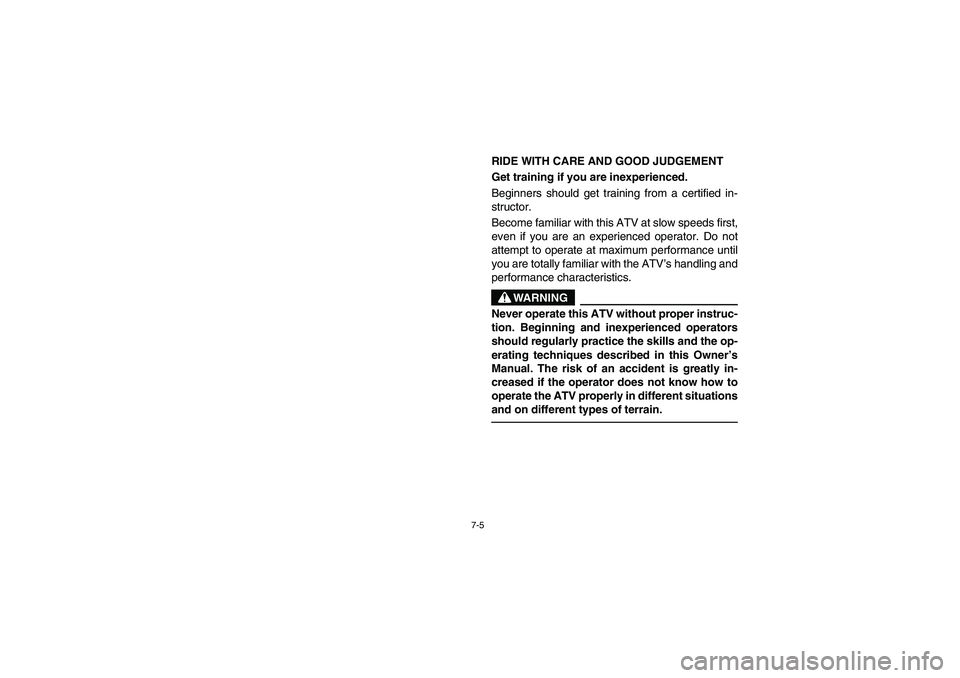 RIDE WITH CARE AND GOOD JUDGEMENT

Get training if you are inexperienced.

Beginners should get training from a certified instructor.

Become familiar with this ATV at slow speeds first, even if you are an experienced operator. Do not attempt to operate at maximum performance until you are totally familiar with the ATV's handling and performance characteristics.

WARNING

Never operate this ATV without proper instruction. Beginning and inexperienced operators should regularly practice the skills and the operating techniques described in this Owner's Manual. The risk of an accident is greatly increased if the operator does not know how to operate the ATV properly in different situations and on different types of terrain.

7-5

carmanualsonline.info